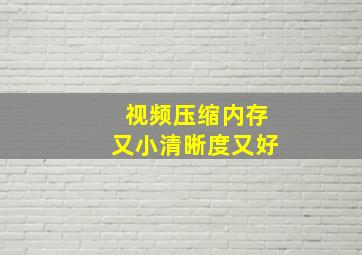 视频压缩内存
又小清晰度又好